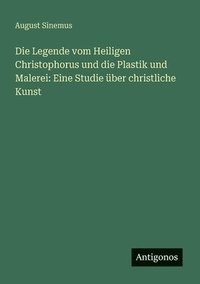 August Sinemus

Die Legende vom Heiligen Christophorus und die Plastik und Malerei: Eine Studie über christliche Kunst

Antigonos